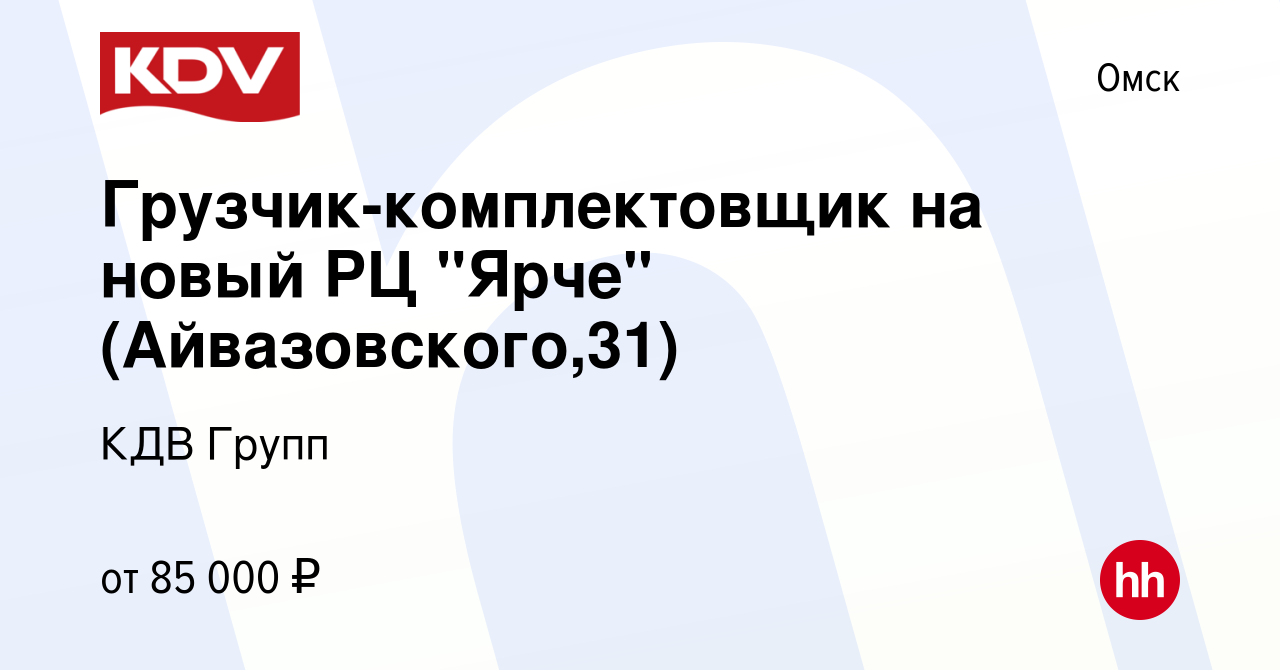 KDV

Омск

Грузчик-комплектовщик на новый РЦ "Ярче" (Айвазовского,31)

КДВ Групп

от 85 000 ₽

hh